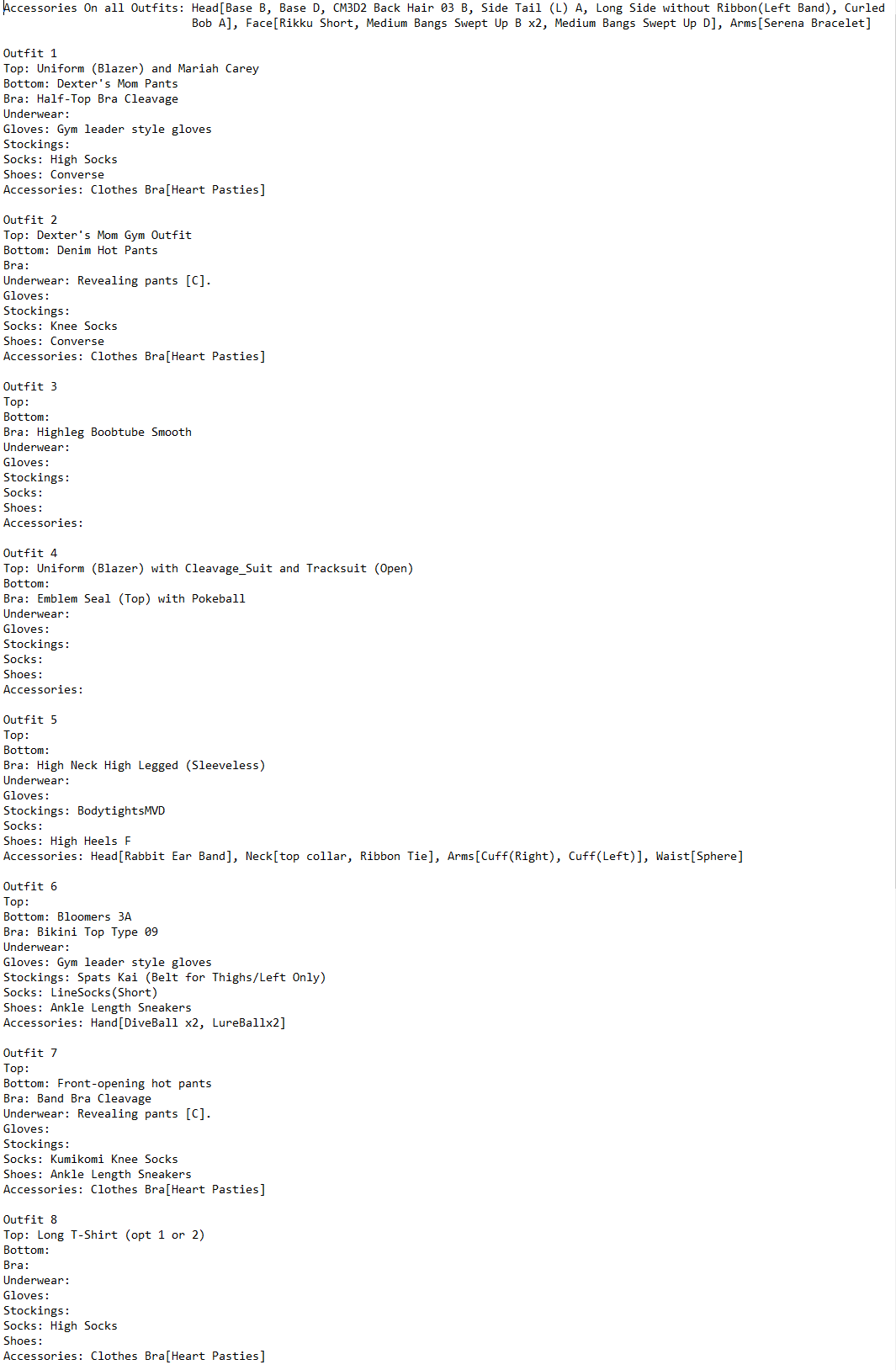 Accessories On all Outfits: Head[Base B, Base D, CM3D2 Back Hair 03 B, Side Tail (L) A, Long Side without Ribbon(Left Band), Curled Bob A], Face[Rikku Short, Medium Bangs Swept Up B x2, Medium Bangs Swept Up D], Arms[Serena Bracelet]

Outfit 1
Top: Uniform (Blazer) and Mariah Carey
Bottom: Dexter's Mom Pants
Bra: Half-Top Bra Cleavage
Underwear:
Gloves: Gym leader style gloves
Stockings:
Socks: High Socks
Shoes: Converse
Accessories: Clothes Bra[Heart Pasties]

Outfit 2
Top: Dexter's Mom Gym Outfit
Bottom: Denim Hot Pants
Bra:
Underwear: Revealing pants [C].
Gloves:
Stockings:
Socks: Knee Socks
Shoes: Converse
Accessories: Clothes Bra[Heart Pasties]

Outfit 3
Top:
Bottom:
Bra: Highleg Boobtube Smooth
Underwear:
Gloves:
Stockings:
Socks:
Shoes:
Accessories:

Outfit 4
Top: Uniform (Blazer) with Cleavage_Suit and Tracksuit (Open)
Bottom:
Bra: Emblem Seal (Top) with Pokeball
Underwear:
Gloves:
Stockings:
Socks:
Shoes:
Accessories:

Outfit 5
Top:
Bottom:
Bra: High Neck High Legged (Sleeveless)
Underwear:
Gloves:
Stockings: BodytightsMVD
Socks:
Shoes: High Heels F
Accessories: Head[Rabbit Ear Band], Neck[top collar, Ribbon Tie], Arms[Cuff(Right), Cuff(Left)], Waist[Sphere]

Outfit 6
Top:
Bottom: Bloomers 3A
Bra: Bikini Top Type 09
Underwear:
Gloves: Gym leader style gloves
Stockings: Spats Kai (Belt for Thighs/Left Only)
Socks: LineSocks(Short)
Shoes: Ankle Length Sneakers
Accessories: Hand[DiveBall x2, LureBallx2]

Outfit 7
Top:
Bottom: Front-opening hot pants
Bra: Band Bra Cleavage
Underwear: Revealing pants [C].
Gloves:
Stockings:
Socks: Kumikomi Knee Socks
Shoes: Ankle Length Sneakers
Accessories: Clothes Bra[Heart Pasties]

Outfit 8
Top: Long T-Shirt (opt 1 or 2)
Bottom:
Bra:
Underwear:
Gloves:
Stockings:
Socks: High Socks
Shoes:
Accessories: Clothes Bra[Heart Pasties]